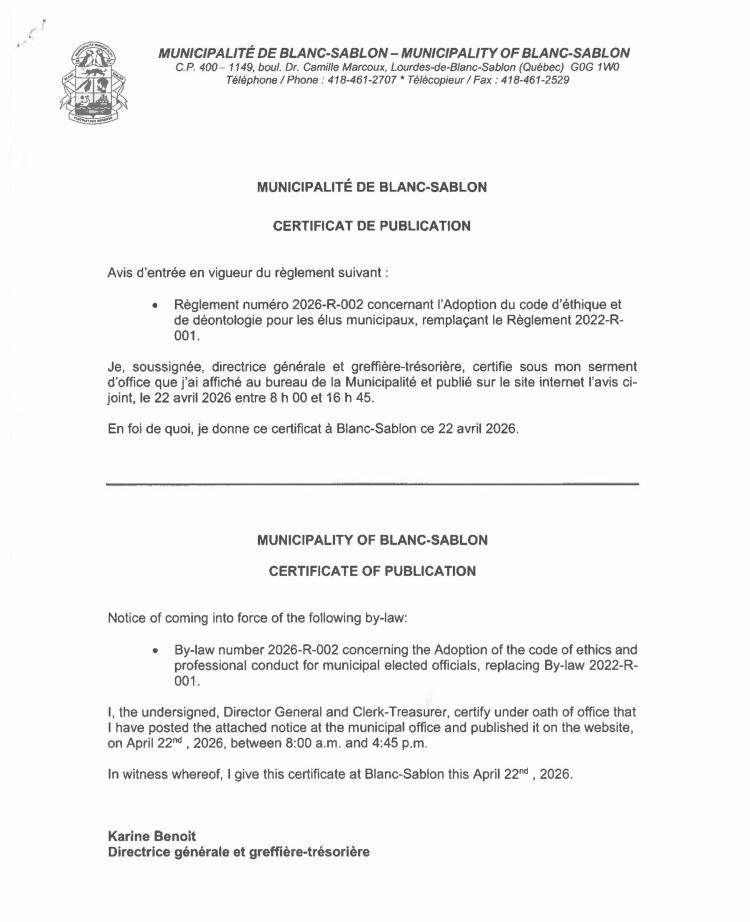 MUNICIPALITÉ DE BLANC-SABLON – MUNICIPALITY OF BLANC-SABLON
C.P. 400 – 1149, boul. Dr. Camille Marcoux, Lourdes-de-Blanc-Sablon (Québec) G0G 1W0
Téléphone / Phone : 418-461-2707 * Télécopieur / Fax : 418-461-2529

MUNICIPALITÉ DE BLANC-SABLON

CERTIFICAT DE PUBLICATION

Avis d'entrée en vigueur du règlement suivant :

• Règlement numéro 2026-R-002 concernant l'Adoption du code d'éthique et de déontologie pour les élus municipaux, remplaçant le Règlement 2022-R-001.

Je, soussignée, directrice générale et greffière-trésorière, certifie sous mon serment d'office que j'ai affiché au bureau de la Municipalité et publié sur le site internet l'avis ci-joint, le 22 avril 2026 entre 8 h 00 et 16 h 45.

En foi de quoi, je donne ce certificat à Blanc-Sablon ce 22 avril 2026.

MUNICIPALITY OF BLANC-SABLON

CERTIFICATE OF PUBLICATION

Notice of coming into force of the following by-law:

• By-law number 2026-R-002 concerning the Adoption of the code of ethics and professional conduct for municipal elected officials, replacing By-law 2022-R-001.

I, the undersigned, Director General and Clerk-Treasurer, certify under oath of office that I have posted the attached notice at the municipal office and published it on the website, on April 22$^{nd}$ , 2026, between 8:00 a.m. and 4:45 p.m.

In witness whereof, I give this certificate at Blanc-Sablon this April 22$^{nd}$ , 2026.

Karine Benoit
Directrice générale et greffière-trésorière